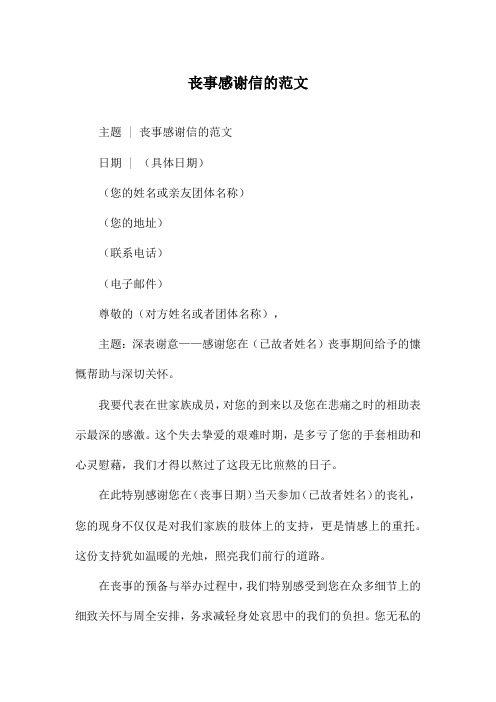 丧事感谢信的范文

主题 ｜ 丧事感谢信的范文

日期 ｜ （具体日期）

（您的姓名或亲友团体名称）

（您的地址）

（联系电话）

（电子邮件）

尊敬的（对方姓名或者团体名称），

主题：深表谢意——感谢您在（已故者姓名）丧事期间给予的慷慨帮助与深切关怀。

我要代表在世家族成员，对您的到来以及您在悲痛之时的相助表示最深的感激。这个失去挚爱的艰难时期，是多亏了您的手套相助和心灵慰藉，我们才得以熬过了这段无比煎熬的日子。

在此特别感谢您在（丧事日期）当天参加（已故者姓名）的丧礼，您的现身不仅仅是对我们家族的肢体上的支持，更是情感上的重托。这份支持犹如温暖的光烛，照亮我们前行的道路。

在丧事的预备与举办过程中，我们特别感受到您在众多细节上的细致关怀与周全安排，务求减轻身处哀思中的我们的负担。您无私的